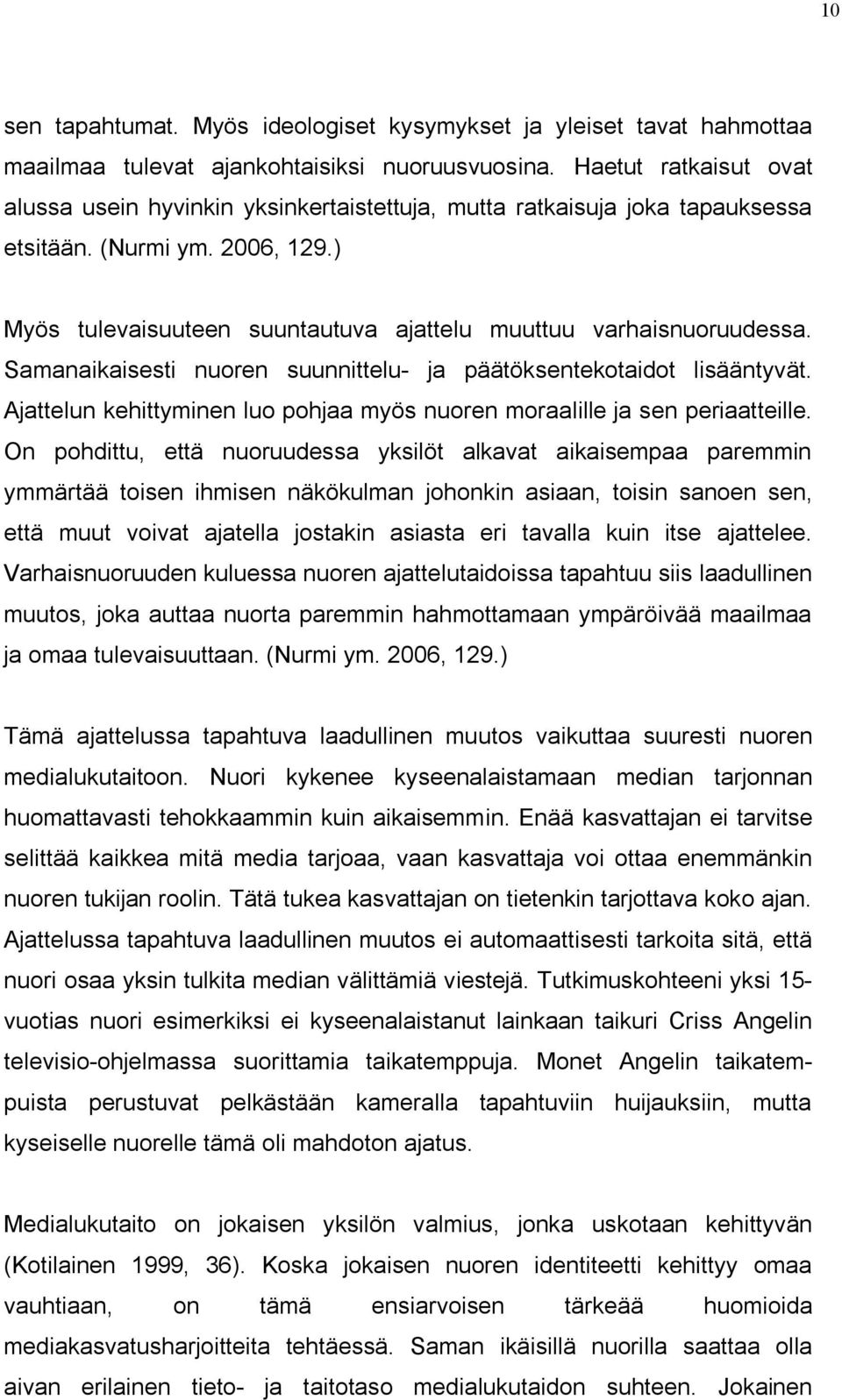 10

sen tapahtumat. Myös ideologiset kysymykset ja yleiset tavat hahmottaa maailmaa tulevat ajankohtaisiksi nuoruusvuosina. Haetut ratkaisut ovat alussa usein hyvinkin yksinkertaistettuja, mutta ratkaisuja joka tapauksessa etsitään. (Nurmi ym. 2006, 129.)

Myös tulevaisuuteen suuntautuva ajattelu muuttuu varhaisnuoruudessa. Samanaikaisesti nuoren suunnittelu- ja päätöksentekotaidot lisääntyvät. Ajattelun kehittyminen luo pohjaa myös nuoren moraalille ja sen periaatteille. On pohdittu, että nuoruudessa yksilöt alkavat aikaisempaa paremmin ymmärtää toisen ihmisen näkökulman johonkin asiaan, toisin sanoen sen, että muut voivat ajatella jostakin asiasta eri tavalla kuin itse ajattelee. Varhaisnuoruuden kuluessa nuoren ajattelutaidoissa tapahtuu siis laadullinen muutos, joka auttaa nuorta paremmin hahmottamaan ympäröivää maailmaa ja omaa tulevaisuuttaan. (Nurmi ym. 2006, 129.)

Tämä ajattelussa tapahtuva laadullinen muutos vaikuttaa suuresti nuoren medialukutaitoon. Nuori kykenee kyseenalaistamaan median tarjonnan huomattavasti tehokkaammin kuin aikaisemmin. Enää kasvattajan ei tarvitse selittää kaikkea mitä media tarjoaa, vaan kasvattaja voi ottaa enemmänkin nuoren tukijan roolin. Tätä tukea kasvattajan on tietenkin tarjottava koko ajan. Ajattelussa tapahtuva laadullinen muutos ei automaattisesti tarkoita sitä, että nuori osaa yksin tulkita median välittämiä viestejä. Tutkimuskohteeni yksi 15-vuotias nuori esimerkiksi ei kyseenalaistanut lainkaan taikuri Criss Angelin televisio-ohjelmassa suorittamia taikatemppuja. Monet Angelin taikatempuista perustuvat pelkästään kameralla tapahtuviin huijauksiin, mutta kyseiselle nuorelle tämä oli mahdoton ajatus.

Medialukutaito on jokaisen yksilön valmius, jonka uskotaan kehittyvän (Kotilainen 1999, 36). Koska jokaisen nuoren identiteetti kehittyy omaa vauhtiaan, on tämä ensiarvoisen tärkeää huomioida mediakasvatusharjoitteita tehtäessä. Saman ikäisillä nuorilla saattaa olla aivan erilainen tieto- ja taitotaso medialukutaidon suhteen. Jokainen